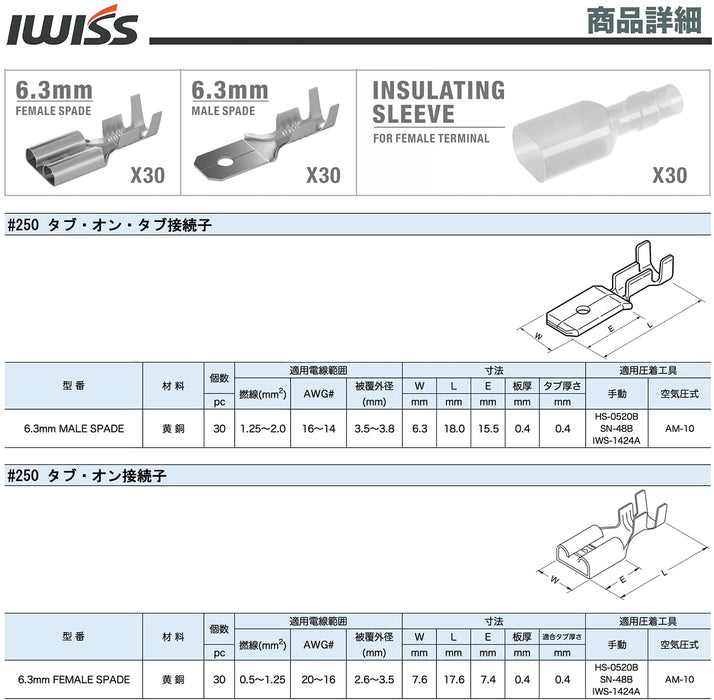 IWISS

商品詳細

6.3mm
FEMALE SPADE
X30

6.3mm
MALE SPADE
X30

INSULATING SLEEVE
FOR FEMALE TERMINAL
X30

#250 タブ・オン・タブ接続子

W
E
L

| 型番 | 材料 | 個数 | 適用電線範囲 | | | 寸法 | | | | | 適用圧着工具 | |
|---|---|---|---|---|---|---|---|---|---|---|---|---|
| | | | 撚線($mm^2$) | AWG# | 被覆外径 | W | L | E | 板厚 | タブ厚さ | 手動 | 空気圧式 |
| | | pc | | | (mm) | mm | mm | mm | mm | mm | | |
| 6.3mm MALE SPADE | 黄銅 | 30 | 1.25～2.0 | 16～14 | 3.5～3.8 | 6.3 | 18.0 | 15.5 | 0.4 | 0.4 | HS-0520B SN-48B IWS-1424A | AM-10 |

#250 タブ・オン接続子

W
E
L

| 型番 | 材料 | 個数 | 適用電線範囲 | | | 寸法 | | | | | 適用圧着工具 | |
|---|---|---|---|---|---|---|---|---|---|---|---|---|
| | | | 撚線($mm^2$) | AWG# | 被覆外径 | W | L | E | 板厚 | 適合タブ厚さ | 手動 | 空気圧式 |
| | | pc | | | (mm) | mm | mm | mm | mm | mm | | |
| 6.3mm FEMALE SPADE | 黄銅 | 30 | 0.5～1.25 | 20～16 | 2.6～3.5 | 7.6 | 17.6 | 7.4 | 0.4 | 0.4 | HS-0520B SN-48B IWS-1424A | AM-10 |